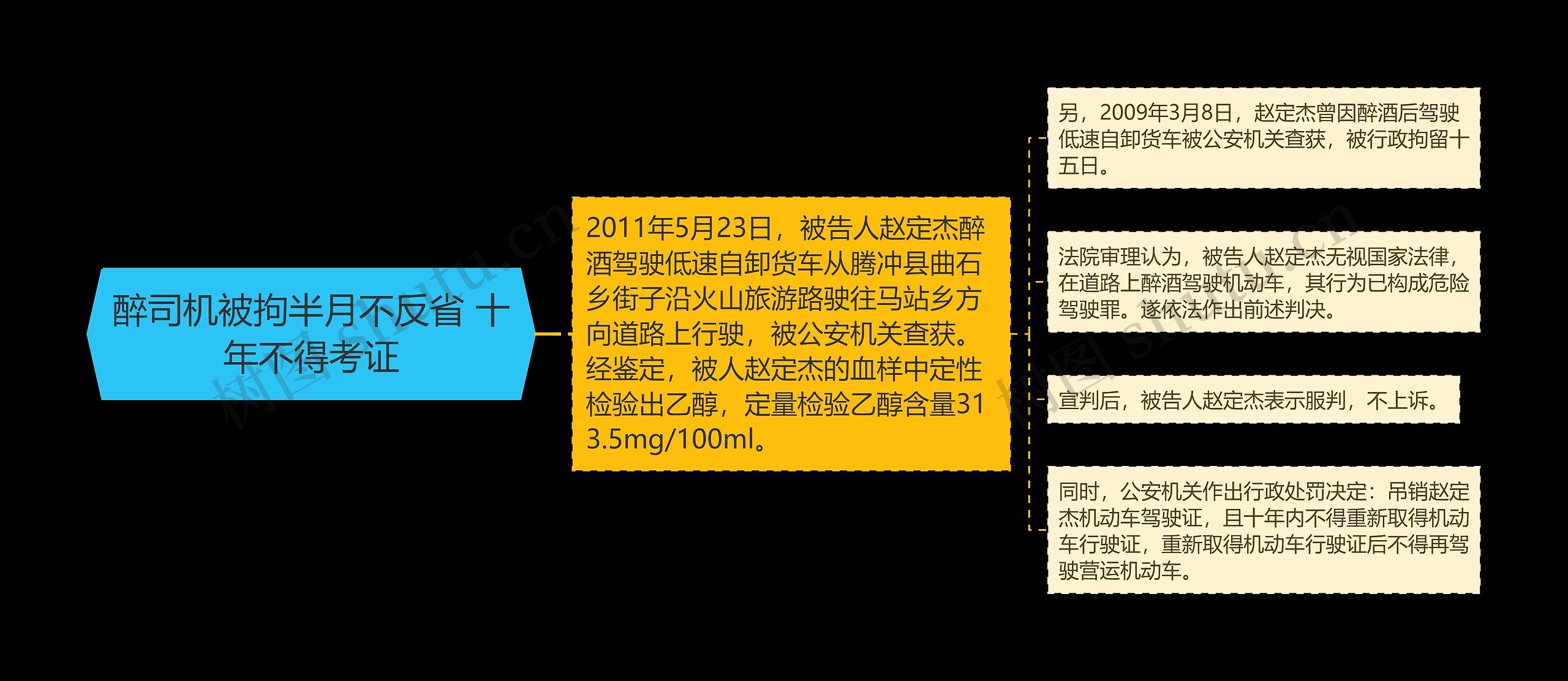 醉司机被拘半月不反省 十年不得考证

2011年5月23日，被告人赵定杰醉酒驾驶低速自卸货车从腾冲县曲石乡街子沿火山旅游路驶往马站乡方向道路上行驶，被公安机关查获。经鉴定，被人赵定杰的血样中定性检验出乙醇，定量检验乙醇含量313.5mg/100ml。

另，2009年3月8日，赵定杰曾因醉酒后驾驶低速自卸货车被公安机关查获，被行政拘留十五日。

法院审理认为，被告人赵定杰无视国家法律，在道路上醉酒驾驶机动车，其行为已构成危险驾驶罪。遂依法作出前述判决。

宣判后，被告人赵定杰表示服判，不上诉。

同时，公安机关作出行政处罚决定：吊销赵定杰机动车驾驶证，且十年内不得重新取得机动车行驶证，重新取得机动车行驶证后不得再驾驶营运机动车。

树图 shutu.cn

树图 shutu.cn